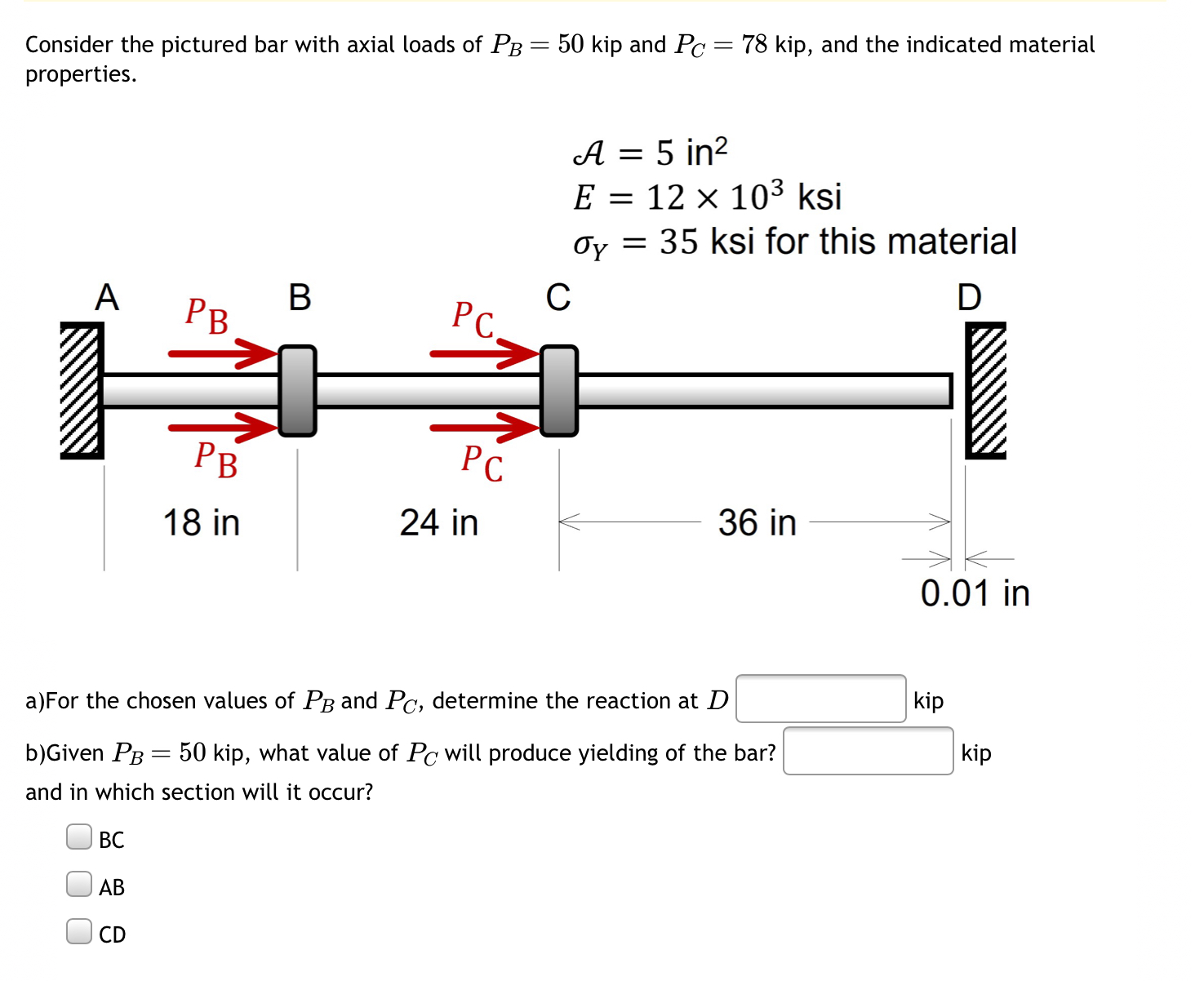 Consider the pictured bar with axial loads of $P_B = 50$ kip and $P_C = 78$ kip, and the indicated material properties.

$\mathcal{A} = 5$ in$^2$
$E = 12 \times 10^3$ ksi
$\sigma_Y = 35$ ksi for this material

A
$P_B$
B
$P_C$
C
D
$P_B$
$P_C$
18 in
24 in
36 in
0.01 in

a)For the chosen values of $P_B$ and $P_C$, determine the reaction at $D$ kip

b)Given $P_B = 50$ kip, what value of $P_C$ will produce yielding of the bar? kip

and in which section will it occur?

BC

AB

CD